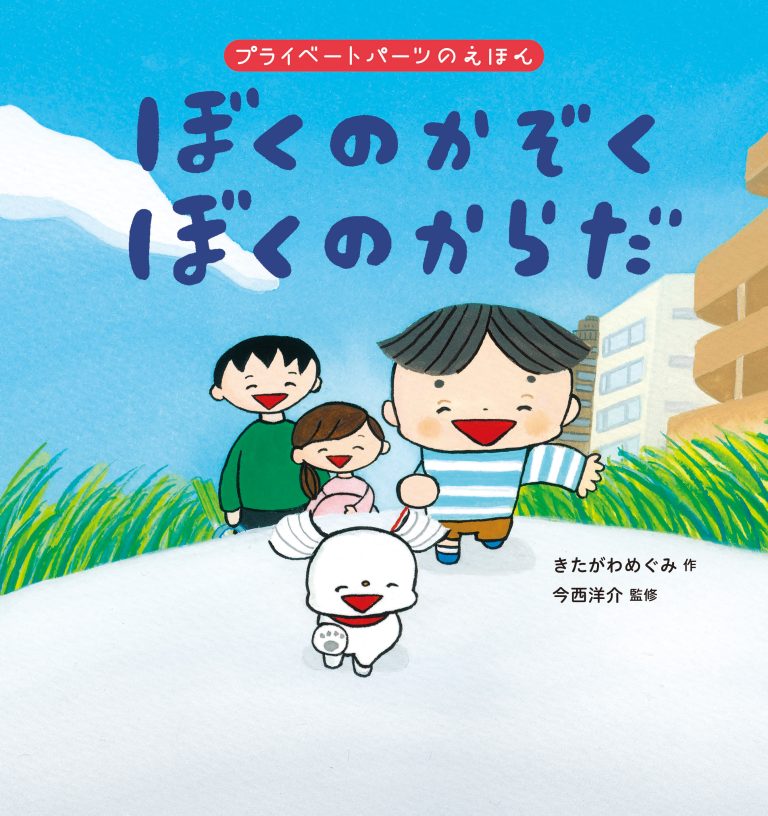 プライベートパーツのえほん

ぼくのかぞく
ぼくのからだ

きたがわめぐみ 作
今西洋介 監修